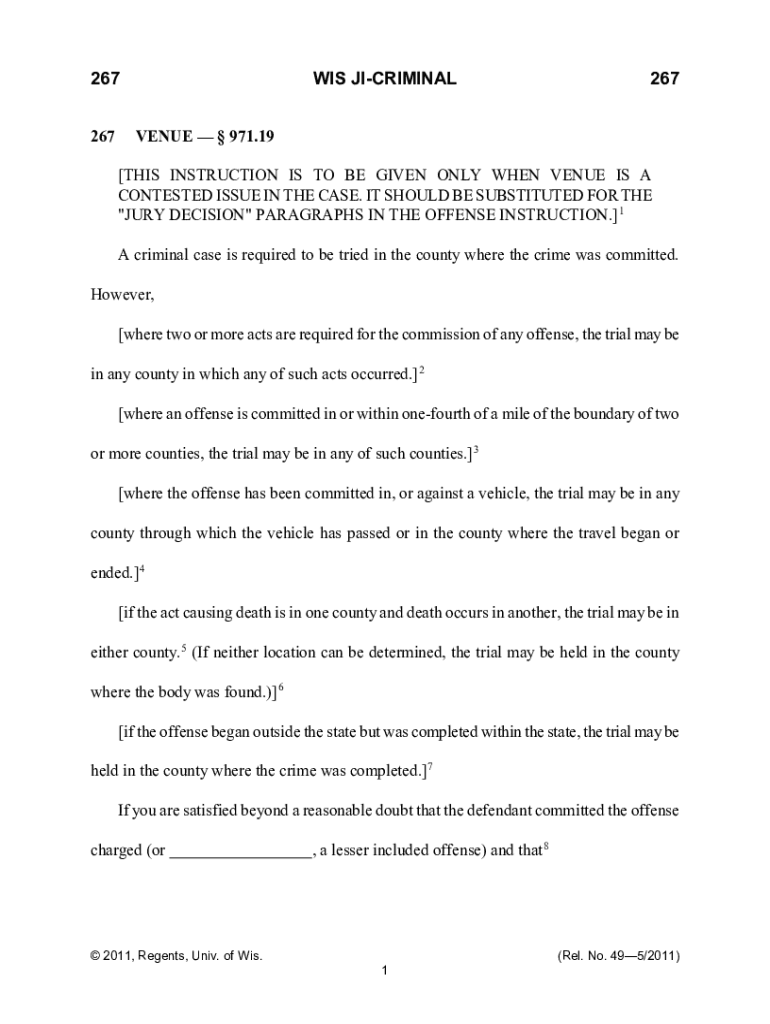 267 WIS JI-CRIMINAL 267

267 VENUE — § 971.19

[THIS INSTRUCTION IS TO BE GIVEN ONLY WHEN VENUE IS A CONTESTED ISSUE IN THE CASE. IT SHOULD BE SUBSTITUTED FOR THE "JURY DECISION" PARAGRAPHS IN THE OFFENSE INSTRUCTION.]$^1$

A criminal case is required to be tried in the county where the crime was committed. However,

[where two or more acts are required for the commission of any offense, the trial may be in any county in which any of such acts occurred.]$^2$

[where an offense is committed in or within one-fourth of a mile of the boundary of two or more counties, the trial may be in any of such counties.]$^3$

[where the offense has been committed in, or against a vehicle, the trial may be in any county through which the vehicle has passed or in the county where the travel began or ended.]$^4$

[if the act causing death is in one county and death occurs in another, the trial may be in either county.$^5$ (If neither location can be determined, the trial may be held in the county where the body was found.)]$^6$

[if the offense began outside the state but was completed within the state, the trial may be held in the county where the crime was completed.]$^7$

If you are satisfied beyond a reasonable doubt that the defendant committed the offense charged (or _________________, a lesser included offense) and that$^8$

© 2011, Regents, Univ. of Wis. (Rel. No. 49—5/2011)

1